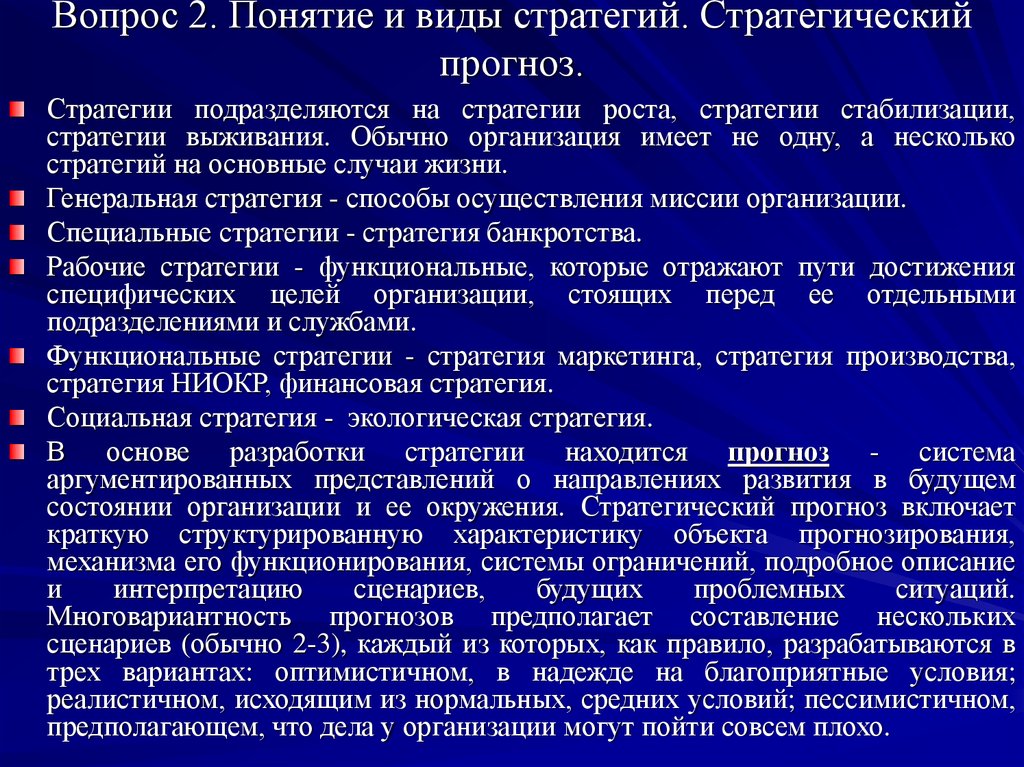 Вопрос 2. Понятие и виды стратегий. Стратегический прогноз.

Стратегии подразделяются на стратегии роста, стратегии стабилизации, стратегии выживания. Обычно организация имеет не одну, а несколько стратегий на основные случаи жизни.

Генеральная стратегия - способы осуществления миссии организации.

Специальные стратегии - стратегия банкротства.

Рабочие стратегии - функциональные, которые отражают пути достижения специфических целей организации, стоящих перед ее отдельными подразделениями и службами.

Функциональные стратегии - стратегия маркетинга, стратегия производства, стратегия НИОКР, финансовая стратегия.

Социальная стратегия - экологическая стратегия.

В основе разработки стратегии находится прогноз - система аргументированных представлений о направлениях развития в будущем состоянии организации и ее окружения. Стратегический прогноз включает краткую структурированную характеристику объекта прогнозирования, механизма его функционирования, системы ограничений, подробное описание и интерпретацию сценариев, будущих проблемных ситуаций. Многовариантность прогнозов предполагает составление нескольких сценариев (обычно 2-3), каждый из которых, как правило, разрабатываются в трех вариантах: оптимистичном, в надежде на благоприятные условия; реалистичном, исходящим из нормальных, средних условий; пессимистичном, предполагающем, что дела у организации могут пойти совсем плохо.